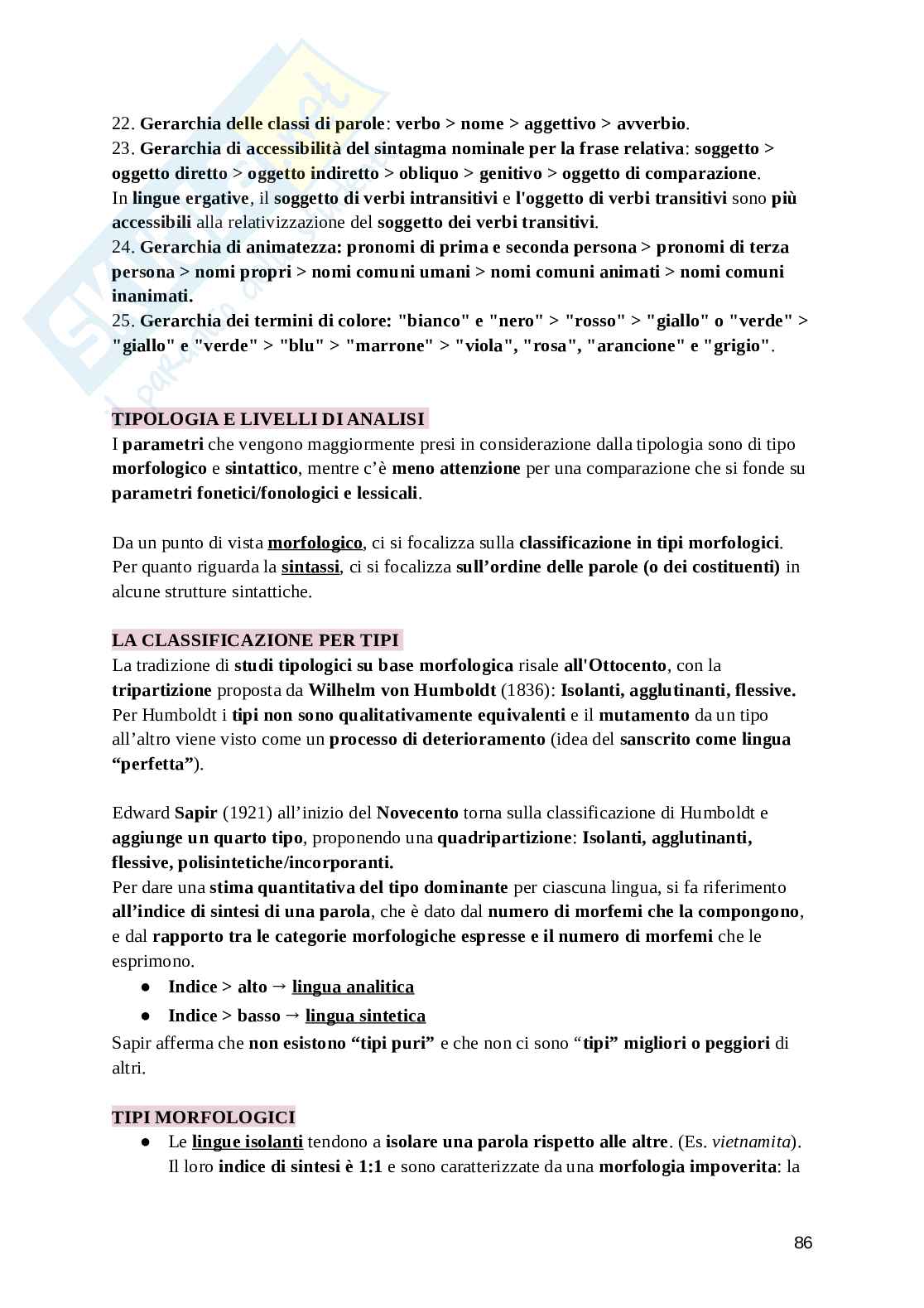 22. Gerarchia delle classi di parole: verbo > nome > aggettivo > avverbio.
23. Gerarchia di accessibilità del sintagma nominale per la frase relativa: soggetto > oggetto diretto > oggetto indiretto > obliquo > genitivo > oggetto di comparazione.
In lingue ergative, il soggetto di verbi intransitivi e l'oggetto di verbi transitivi sono più accessibili alla relativizzazione del soggetto dei verbi transitivi.
24. Gerarchia di animatezza: pronomi di prima e seconda persona > pronomi di terza persona > nomi propri > nomi comuni umani > nomi comuni animati > nomi comuni inanimati.
25. Gerarchia dei termini di colore: "bianco" e "nero" > "rosso" > "giallo" o "verde" > "giallo" e "verde" > "blu" > "marrone" > "viola", "rosa", "arancione" e "grigio".

TIPOLOGIA E LIVELLI DI ANALISI
I parametri che vengono maggiormente presi in considerazione dalla tipologia sono di tipo morfologico e sintattico, mentre c'è meno attenzione per una comparazione che si fonde su parametri fonetici/fonologici e lessicali.

Da un punto di vista morfologico, ci si focalizza sulla classificazione in tipi morfologici. Per quanto riguarda la sintassi, ci si focalizza sull'ordine delle parole (o dei costituenti) in alcune strutture sintattiche.

LA CLASSIFICAZIONE PER TIPI
La tradizione di studi tipologici su base morfologica risale all'Ottocento, con la tripartizione proposta da Wilhelm von Humboldt (1836): Isolanti, agglutinanti, flessive. Per Humboldt i tipi non sono qualitativamente equivalenti e il mutamento da un tipo all'altro viene visto come un processo di deterioramento (idea del sanscrito come lingua "perfetta").

Edward Sapir (1921) all'inizio del Novecento torna sulla classificazione di Humboldt e aggiunge un quarto tipo, proponendo una quadripartizione: Isolanti, agglutinanti, flessive, polisintetiche/incorporanti.
Per dare una stima quantitativa del tipo dominante per ciascuna lingua, si fa riferimento all'indice di sintesi di una parola, che è dato dal numero di morfemi che la compongono, e dal rapporto tra le categorie morfologiche espresse e il numero di morfemi che le esprimono.
● Indice > alto → lingua analitica
● Indice > basso → lingua sintetica
Sapir afferma che non esistono "tipi puri" e che non ci sono "tipi" migliori o peggiori di altri.

TIPI MORFOLOGICI
● Le lingue isolanti tendono a isolare una parola rispetto alle altre. (Es. vietnamita). Il loro indice di sintesi è 1:1 e sono caratterizzate da una morfologia impoverita: la

86